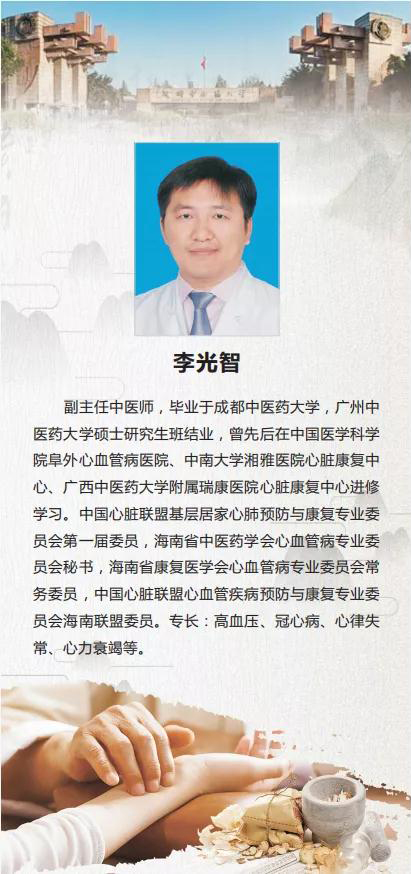 李光智

副主任中医师，毕业于成都中医药大学，广州中医药大学硕士研究生班结业，曾先后在中国医学科学院阜外心血管病医院、中南大学湘雅医院心脏康复中心、广西中医药大学附属瑞康医院心脏康复中心进修学习。中国心脏联盟基层居家心肺预防与康复专业委员会第一届委员，海南省中医药学会心血管病专业委员会秘书，海南省康复医学会心血管病专业委员会常务委员，中国心脏联盟心血管疾病预防与康复专业委员会海南联盟委员。专长：高血压、冠心病、心律失常、心力衰竭等。